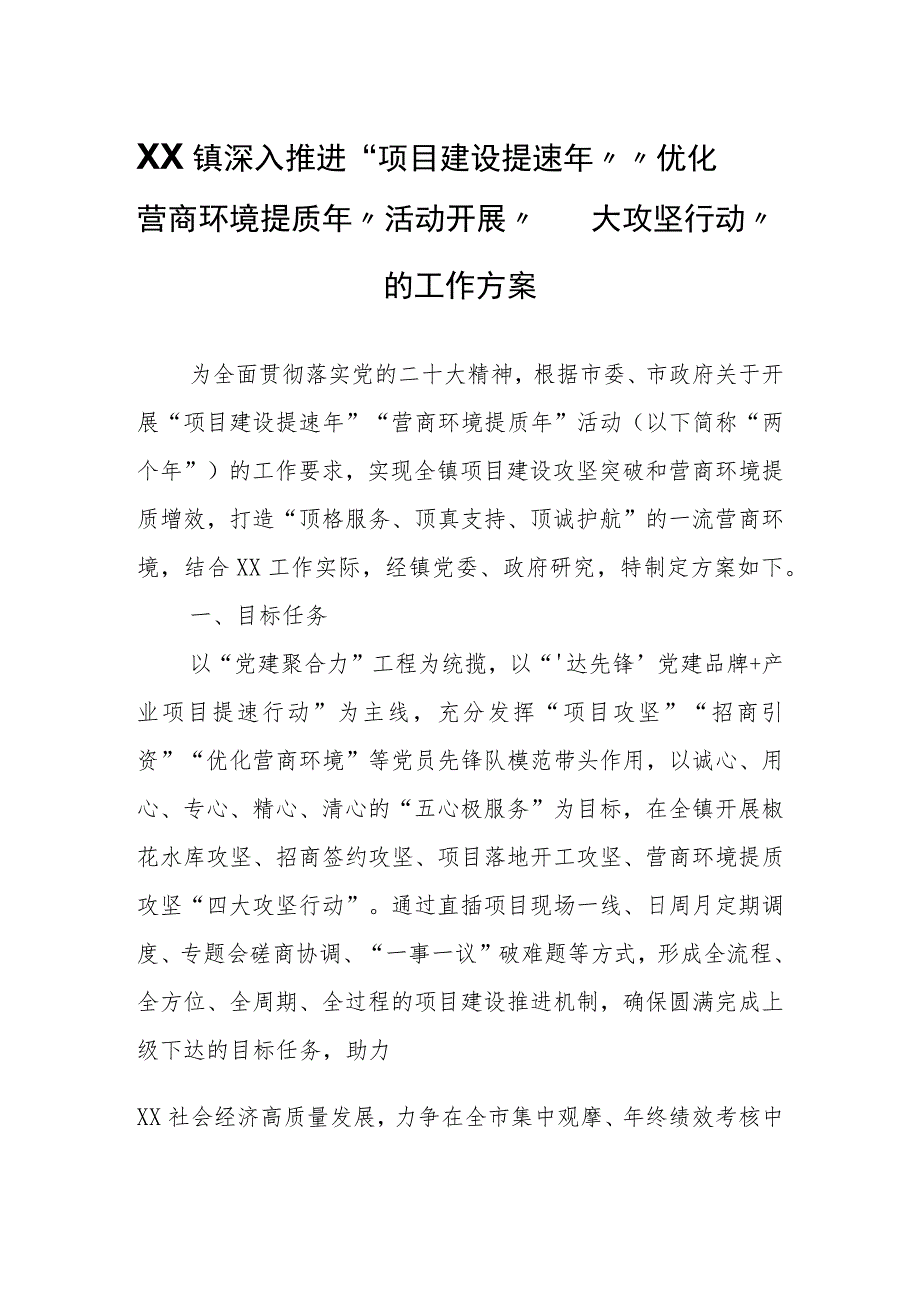 XX镇深入推进“项目建设提速年〃〃优化营商环境提质年〃活动开展〃　　大攻坚行动〃的工作方案

为全面贯彻落实党的二十大精神，根据市委、市政府关于开展“项目建设提速年”“营商环境提质年”活动（以下简称“两个年”）的工作要求，实现全镇项目建设攻坚突破和营商环境提质增效，打造“顶格服务、顶真支持、顶诚护航”的一流营商环境，结合XX工作实际，经镇党委、政府研究，特制定方案如下。

一、目标任务

以“党建聚合力”工程为统揽，以“'达先锋’党建品牌+产业项目提速行动”为主线，充分发挥“项目攻坚”“招商引资”“优化营商环境”等党员先锋队模范带头作用，以诚心、用心、专心、精心、清心的“五心极服务”为目标，在全镇开展椒花水库攻坚、招商签约攻坚、项目落地开工攻坚、营商环境提质攻坚“四大攻坚行动”。通过直插项目现场一线、日周月定期调度、专题会磋商协调、“一事一议”破难题等方式，形成全流程、全方位、全周期、全过程的项目建设推进机制，确保圆满完成上级下达的目标任务，助力

XX社会经济高质量发展，力争在全市集中观摩、年终绩效考核中